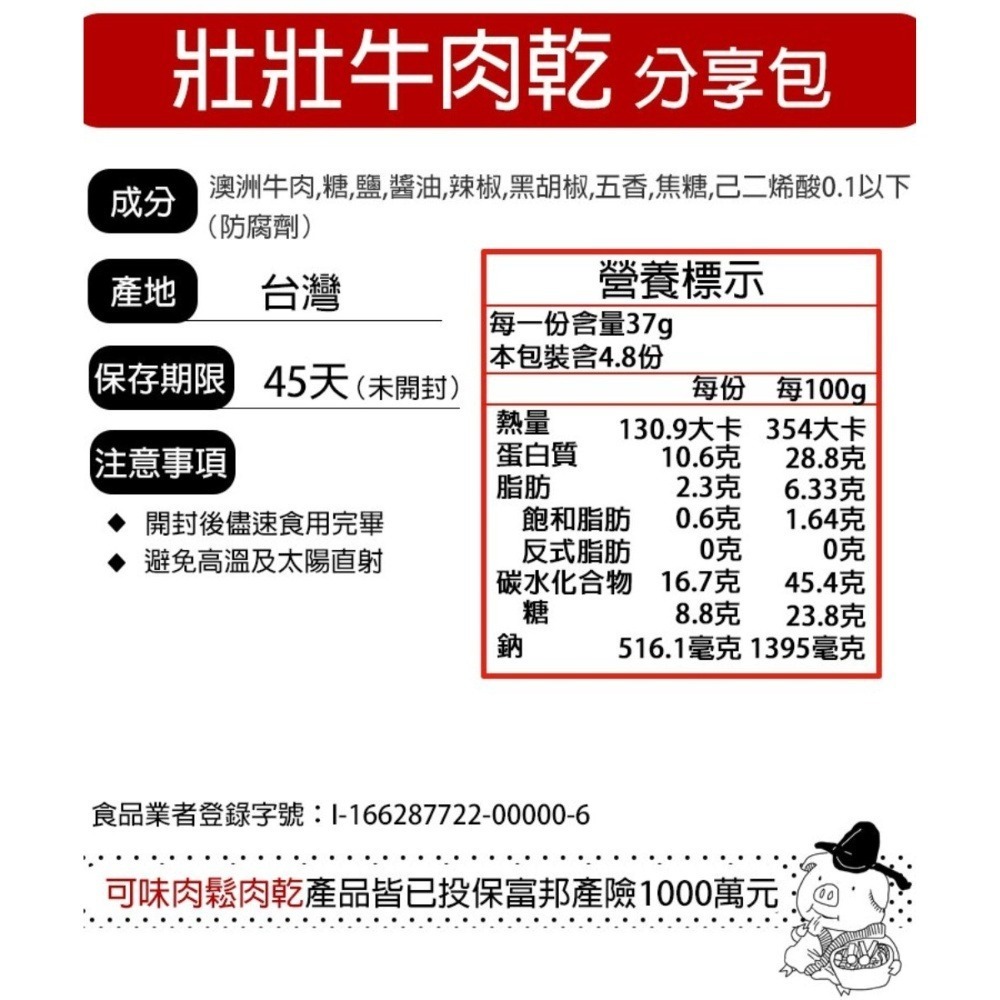 壯壯牛肉乾 分享包

成分 澳洲牛肉,糖,鹽,醬油,辣椒,黑胡椒,五香,焦糖,己二烯酸0.1以下(防腐劑)

產地 台灣

保存期限 45天(未開封)

注意事項

◆ 開封後儘速食用完畢
◆ 避免高溫及太陽直射

營養標示

每一份含量37g
本包裝含4.8份

| | 每份 | 每100g |
|---|---|---|
| 熱量 | 130.9大卡 | 354大卡 |
| 蛋白質 | 10.6克 | 28.8克 |
| 脂肪 | 2.3克 | 6.33克 |
| 飽和脂肪 | 0.6克 | 1.64克 |
| 反式脂肪 | 0克 | 0克 |
| 碳水化合物 | 16.7克 | 45.4克 |
| 糖 | 8.8克 | 23.8克 |
| 鈉 | 516.1毫克 | 1395毫克 |

食品業者登錄字號:I-166287722-00000-6

可味肉鬆肉乾產品皆已投保富邦產險1000萬元